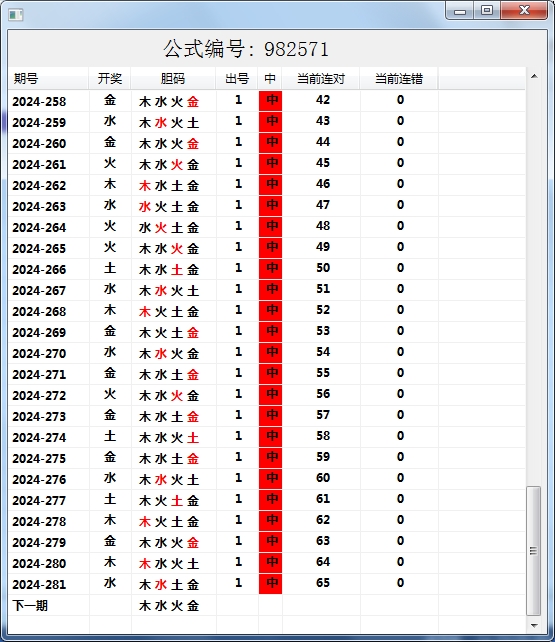 公式编号：982571

| 期号 | 开奖 | 胆码 | 出号 | 中 | 当前连对 | 当前连错 |
|---|---|---|---|---|---|---|
| 2024-258 | 金 | 木水火金 | 1 | 中 | 42 | 0 |
| 2024-259 | 水 | 木水火土 | 1 | 中 | 43 | 0 |
| 2024-260 | 金 | 木水火金 | 1 | 中 | 44 | 0 |
| 2024-261 | 火 | 木水火金 | 1 | 中 | 45 | 0 |
| 2024-262 | 木 | 木水土金 | 1 | 中 | 46 | 0 |
| 2024-263 | 水 | 水火土金 | 1 | 中 | 47 | 0 |
| 2024-264 | 火 | 水火土金 | 1 | 中 | 48 | 0 |
| 2024-265 | 火 | 木水火金 | 1 | 中 | 49 | 0 |
| 2024-266 | 土 | 木水土金 | 1 | 中 | 50 | 0 |
| 2024-267 | 水 | 木水火土 | 1 | 中 | 51 | 0 |
| 2024-268 | 木 | 木火土金 | 1 | 中 | 52 | 0 |
| 2024-269 | 金 | 木火土金 | 1 | 中 | 53 | 0 |
| 2024-270 | 水 | 木水火金 | 1 | 中 | 54 | 0 |
| 2024-271 | 金 | 木水土金 | 1 | 中 | 55 | 0 |
| 2024-272 | 火 | 木水火金 | 1 | 中 | 56 | 0 |
| 2024-273 | 金 | 木水土金 | 1 | 中 | 57 | 0 |
| 2024-274 | 土 | 木水火土 | 1 | 中 | 58 | 0 |
| 2024-275 | 金 | 木水土金 | 1 | 中 | 59 | 0 |
| 2024-276 | 水 | 木水火土 | 1 | 中 | 60 | 0 |
| 2024-277 | 土 | 木火土金 | 1 | 中 | 61 | 0 |
| 2024-278 | 木 | 木火土金 | 1 | 中 | 62 | 0 |
| 2024-279 | 金 | 木水火金 | 1 | 中 | 63 | 0 |
| 2024-280 | 木 | 木水火土 | 1 | 中 | 64 | 0 |
| 2024-281 | 水 | 木水土金 | 1 | 中 | 65 | 0 |
| 下一期 | | 木水火金 | | | | |